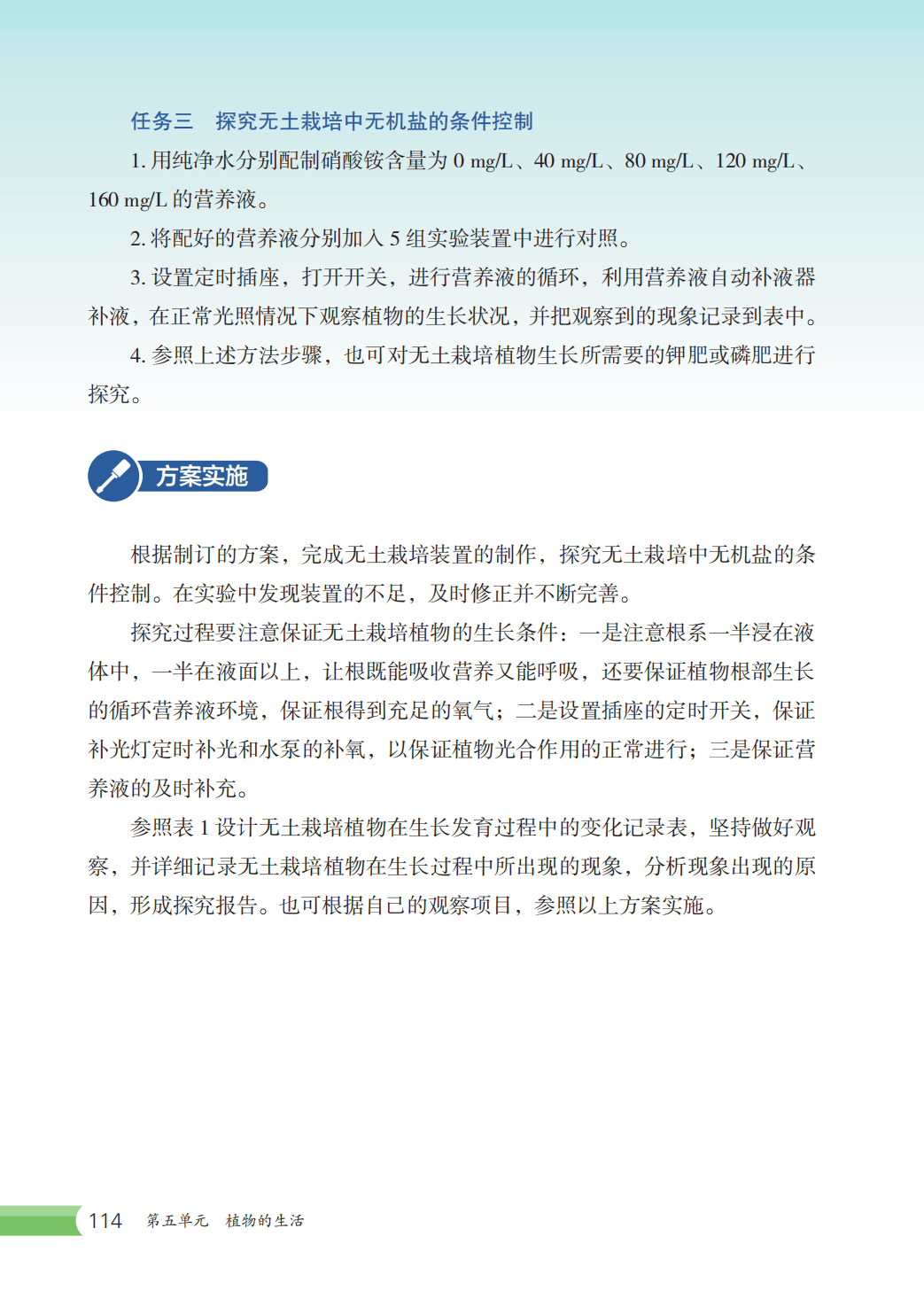 任务三 探究无土栽培中无机盐的条件控制

1.用纯净水分别配制硝酸铵含量为0 mg/L、40 mg/L、80 mg/L、120 mg/L、160 mg/L的营养液。

2.将配好的营养液分别加入5组实验装置中进行对照。

3.设置定时插座，打开开关，进行营养液的循环，利用营养液自动补液器补液，在正常光照情况下观察植物的生长状况，并把观察到的现象记录到表中。

4.参照上述方法步骤，也可对无土栽培植物生长所需要的钾肥或磷肥进行探究。

方案实施

根据制订的方案，完成无土栽培装置的制作，探究无土栽培中无机盐的条件控制。在实验中发现装置的不足，及时修正并不断完善。

探究过程要注意保证无土栽培植物的生长条件：一是注意根系一半浸在液体中，一半在液面以上，让根既能吸收营养又能呼吸，还要保证植物根部生长的循环营养液环境，保证根得到充足的氧气；二是设置插座的定时开关，保证补光灯定时补光和水泵的补氧，以保证植物光合作用的正常进行；三是保证营养液的及时补充。

参照表1设计无土栽培植物在生长发育过程中的变化记录表，坚持做好观察，并详细记录无土栽培植物在生长过程中所出现的现象，分析现象出现的原因，形成探究报告。也可根据自己的观察项目，参照以上方案实施。

114 第五单元 植物的生活